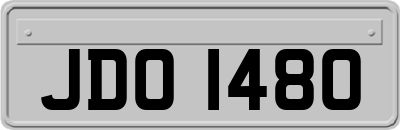 JDO 1480